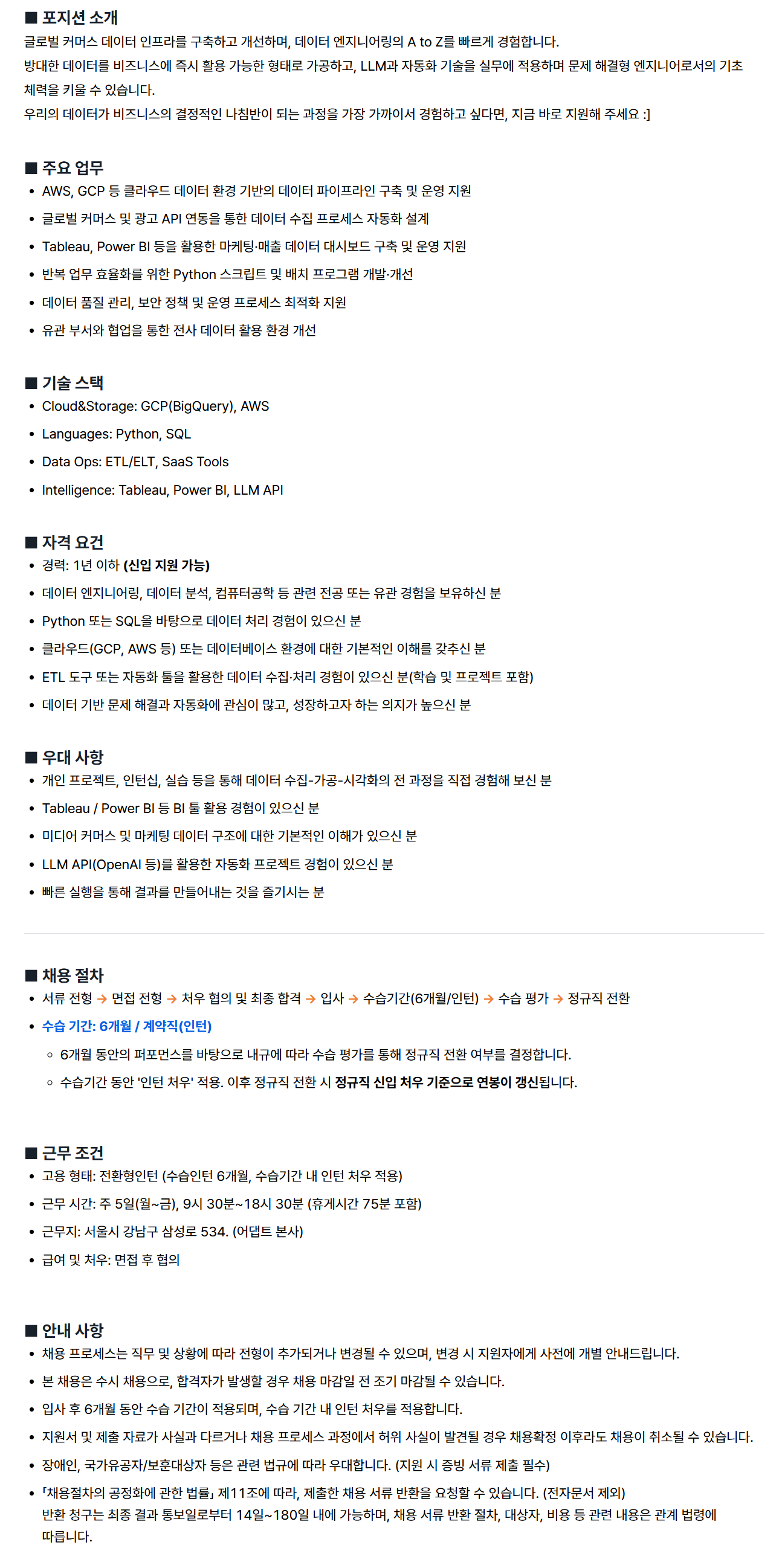 ■ 포지션 소개
글로벌 커머스 데이터 인프라를 구축하고 개선하며, 데이터 엔지니어링의 A to Z를 빠르게 경험합니다.
방대한 데이터를 비즈니스에 즉시 활용 가능한 형태로 가공하고, LLM과 자동화 기술을 실무에 적용하며 문제 해결형 엔지니어로서의 기초 체력을 키울 수 있습니다.
우리의 데이터가 비즈니스의 결정적인 나침반이 되는 과정을 가장 가까이서 경험하고 싶다면, 지금 바로 지원해 주세요 :]

■ 주요 업무
• AWS, GCP 등 클라우드 데이터 환경 기반의 데이터 파이프라인 구축 및 운영 지원
• 글로벌 커머스 및 광고 API 연동을 통한 데이터 수집 프로세스 자동화 설계
• Tableau, Power BI 등을 활용한 마케팅·매출 데이터 대시보드 구축 및 운영 지원
• 반복 업무 효율화를 위한 Python 스크립트 및 배치 프로그램 개발·개선
• 데이터 품질 관리, 보안 정책 및 운영 프로세스 최적화 지원
• 유관 부서와 협업을 통한 전사 데이터 활용 환경 개선

■ 기술 스택
• Cloud&Storage: GCP(BigQuery), AWS
• Languages: Python, SQL
• Data Ops: ETL/ELT, SaaS Tools
• Intelligence: Tableau, Power BI, LLM API

■ 자격 요건
• 경력: 1년 이하 (신입 지원 가능)
• 데이터 엔지니어링, 데이터 분석, 컴퓨터공학 등 관련 전공 또는 유관 경험을 보유하신 분
• Python 또는 SQL을 바탕으로 데이터 처리 경험이 있으신 분
• 클라우드(GCP, AWS 등) 또는 데이터베이스 환경에 대한 기본적인 이해를 갖추신 분
• ETL 도구 또는 자동화 툴을 활용한 데이터 수집·처리 경험이 있으신 분(학습 및 프로젝트 포함)
• 데이터 기반 문제 해결과 자동화에 관심이 많고, 성장하고자 하는 의지가 높으신 분

■ 우대 사항
• 개인 프로젝트, 인턴십, 실습 등을 통해 데이터 수집-가공-시각화의 전 과정을 직접 경험해 보신 분
• Tableau / Power BI 등 BI 툴 활용 경험이 있으신 분
• 미디어 커머스 및 마케팅 데이터 구조에 대한 기본적인 이해가 있으신 분
• LLM API(OpenAI 등)를 활용한 자동화 프로젝트 경험이 있으신 분
• 빠른 실행을 통해 결과를 만들어내는 것을 즐기시는 분

■ 채용 절차
• 서류 전형 → 면접 전형 → 처우 협의 및 최종 합격 → 입사 → 수습기간(6개월/인턴) → 수습 평가 → 정규직 전환
• 수습 기간: 6개월 / 계약직(인턴)
◦ 6개월 동안의 퍼포먼스를 바탕으로 내규에 따라 수습 평가를 통해 정규직 전환 여부를 결정합니다.
◦ 수습기간 동안 '인턴 처우' 적용. 이후 정규직 전환 시 정규직 신입 처우 기준으로 연봉이 갱신됩니다.

■ 근무 조건
• 고용 형태: 전환형인턴 (수습인턴 6개월, 수습기간 내 인턴 처우 적용)
• 근무 시간: 주 5일(월~금), 9시 30분~18시 30분 (휴게시간 75분 포함)
• 근무지: 서울시 강남구 삼성로 534. (어댑트 본사)
• 급여 및 처우: 면접 후 협의

■ 안내 사항
• 채용 프로세스는 직무 및 상황에 따라 전형이 추가되거나 변경될 수 있으며, 변경 시 지원자에게 사전에 개별 안내드립니다.
• 본 채용은 수시 채용으로, 합격자가 발생할 경우 채용 마감일 전 조기 마감될 수 있습니다.
• 입사 후 6개월 동안 수습 기간이 적용되며, 수습 기간 내 인턴 처우를 적용합니다.
• 지원서 및 제출 자료가 사실과 다르거나 채용 프로세스 과정에서 허위 사실이 발견될 경우 채용확정 이후라도 채용이 취소될 수 있습니다.
• 장애인, 국가유공자/보훈대상자 등은 관련 법규에 따라 우대합니다. (지원 시 증빙 서류 제출 필수)
• 「채용절차의 공정화에 관한 법률」 제11조에 따라, 제출한 채용 서류 반환을 요청할 수 있습니다. (전자문서 제외)
반환 청구는 최종 결과 통보일로부터 14일~180일 내에 가능하며, 채용 서류 반환 절차, 대상자, 비용 등 관련 내용은 관계 법령에 따릅니다.